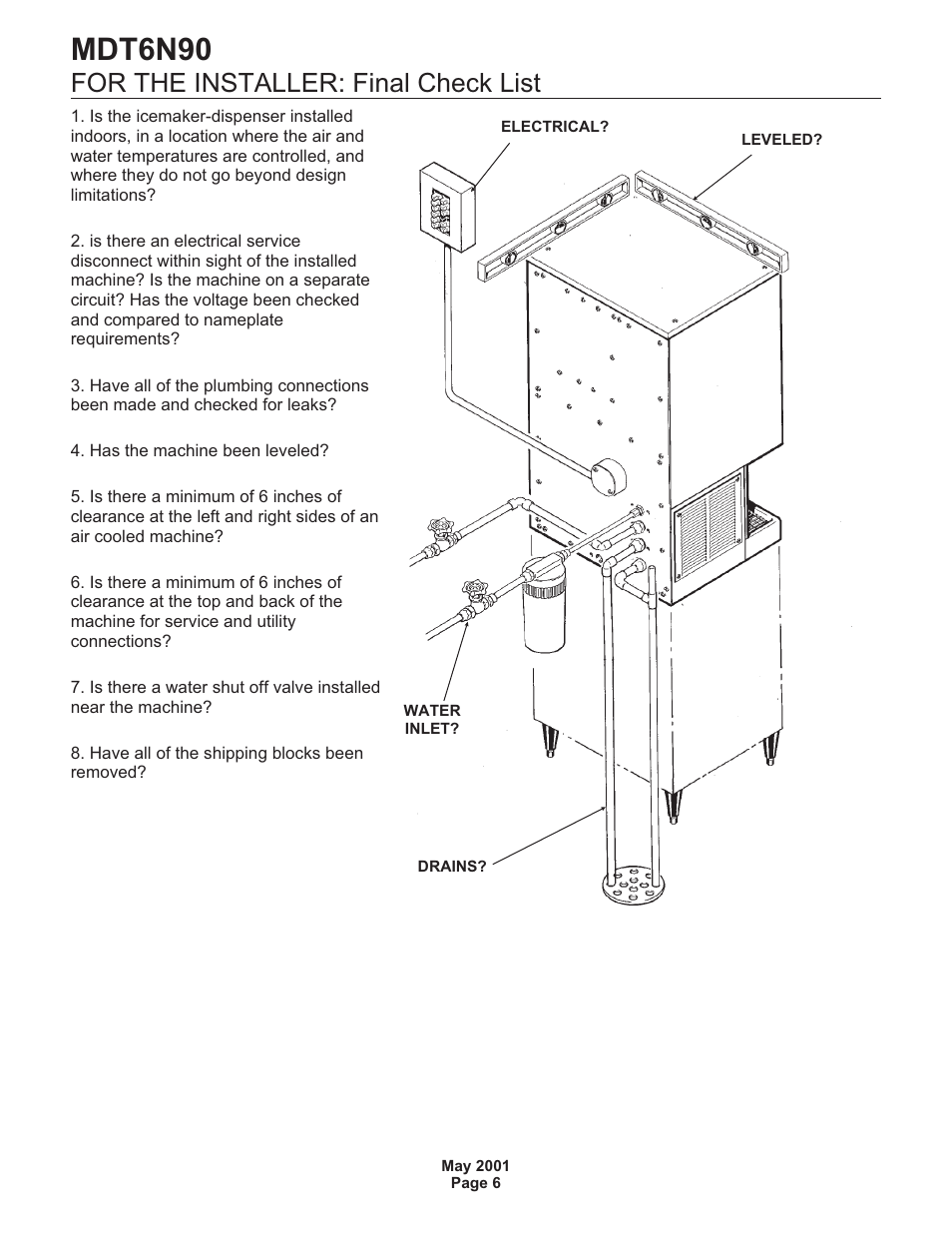 MDT6N90
FOR THE INSTALLER: Final Check List

1. Is the icemaker-dispenser installed indoors, in a location where the air and water temperatures are controlled, and where they do not go beyond design limitations?

2. is there an electrical service disconnect within sight of the installed machine? Is the machine on a separate circuit? Has the voltage been checked and compared to nameplate requirements?

3. Have all of the plumbing connections been made and checked for leaks?

4. Has the machine been leveled?

5. Is there a minimum of 6 inches of clearance at the left and right sides of an air cooled machine?

6. Is there a minimum of 6 inches of clearance at the top and back of the machine for service and utility connections?

7. Is there a water shut off valve installed near the machine?

8. Have all of the shipping blocks been removed?

ELECTRICAL?

LEVELED?

WATER INLET?

DRAINS?

May 2001
Page 6